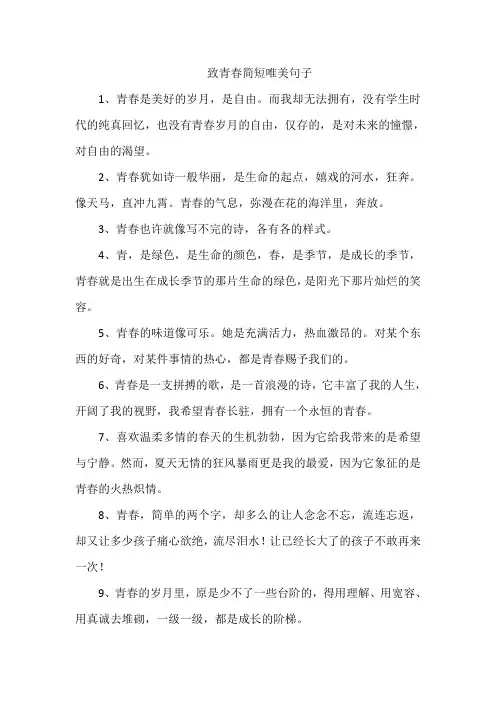 致青春简短唯美句子

1、青春是美好的岁月，是自由。而我却无法拥有，没有学生时代的纯真回忆，也没有青春岁月的自由，仅存的，是对未来的憧憬，对自由的渴望。

2、青春犹如诗一般华丽，是生命的起点，嬉戏的河水，狂奔。像天马，直冲九霄。青春的气息，弥漫在花的海洋里，奔放。

3、青春也许就像写不完的诗，各有各的样式。

4、青，是绿色，是生命的颜色，春，是季节，是成长的季节，青春就是出生在成长季节的那片生命的绿色，是阳光下那片灿烂的笑容。

5、青春的味道像可乐。她是充满活力，热血激昂的。对某个东西的好奇，对某件事情的热心，都是青春赐予我们的。

6、青春是一支拼搏的歌，是一首浪漫的诗，它丰富了我的人生，开阔了我的视野，我希望青春长驻，拥有一个永恒的青春。

7、喜欢温柔多情的春天的生机勃勃，因为它给我带来的是希望与宁静。然而，夏天无情的狂风暴雨更是我的最爱，因为它象征的是青春的火热炽情。

8、青春，简单的两个字，却多么的让人念念不忘，流连忘返，却又让多少孩子痛心欲绝，流尽泪水！让已经长大了的孩子不敢再来一次！

9、青春的岁月里，原是少不了一些台阶的，得用理解、用宽容、用真诚去堆砌，一级一级，都是成长的阶梯。